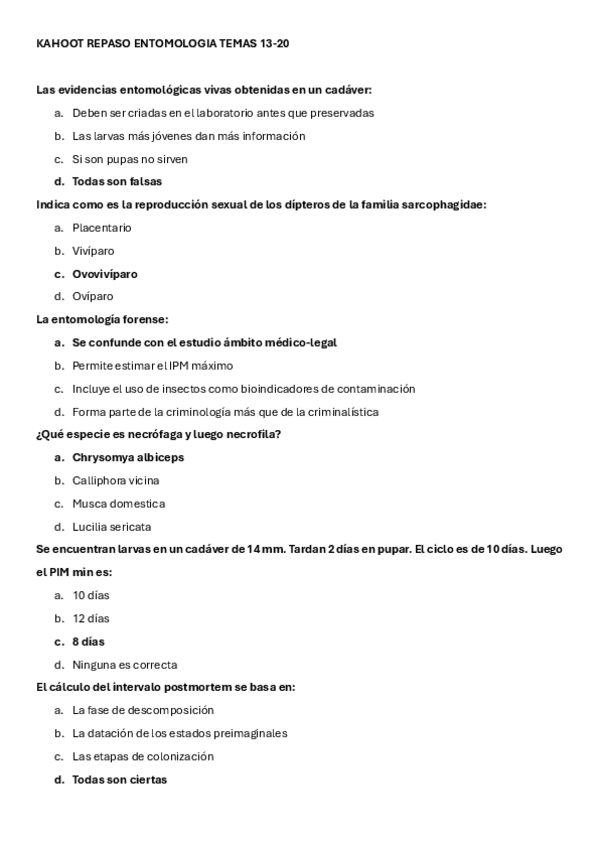 KAHOOT REPASO ENTOMOLOGIA TEMAS 13-20

Las evidencias entomológicas vivas obtenidas en un cadáver:

a. Deben ser criadas en el laboratorio antes que preservadas
b. Las larvas más jóvenes dan más información
c. Si son pupas no sirven
d. Todas son falsas

Indica como es la reproducción sexual de los dípteros de la familia sarcophagidae:

a. Placentario
b. Vivíparo
c. Ovovivíparo
d. Ovíparo

La entomología forense:

a. Se confunde con el estudio ámbito médico-legal
b. Permite estimar el IPM máximo
c. Incluye el uso de insectos como bioindicadores de contaminación
d. Forma parte de la criminología más que de la criminalística

¿Qué especie es necrófaga y luego necrofila?

a. Chrysomya albiceps
b. Calliphora vicina
c. Musca domestica
d. Lucilia sericata

Se encuentran larvas en un cadáver de 14 mm. Tardan 2 días en pupar. El ciclo es de 10 días. Luego el PIM min es:

a. 10 días
b. 12 días
c. 8 días
d. Ninguna es correcta

El cálculo del intervalo postmortem se basa en:

a. La fase de descomposición
b. La datación de los estados preimaginales
c. Las etapas de colonización
d. Todas son ciertas